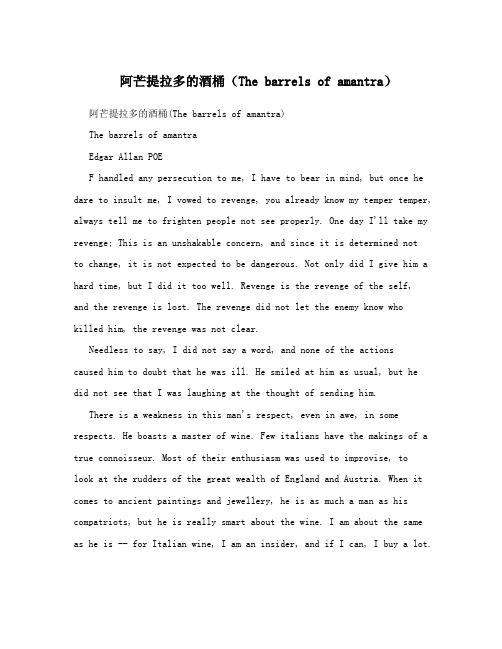 阿芒提拉多的酒桶（The barrels of amantra）

阿芒提拉多的酒桶(The barrels of amantra)

The barrels of amantra

Edgar Allan POE

F handled any persecution to me, I have to bear in mind, but once he dare to insult me, I vowed to revenge, you already know my temper temper, always tell me to frighten people not see properly. One day I'll take my revenge; This is an unshakable concern, and since it is determined not to change, it is not expected to be dangerous. Not only did I give him a hard time, but I did it too well. Revenge is the revenge of the self, and the revenge is lost. The revenge did not let the enemy know who killed him, the revenge was not clear.

Needless to say, I did not say a word, and none of the actions caused him to doubt that he was ill. He smiled at him as usual, but he did not see that I was laughing at the thought of sending him.

There is a weakness in this man's respect, even in awe, in some respects. He boasts a master of wine. Few italians have the makings of a true connoisseur. Most of their enthusiasm was used to improvise, to look at the rudders of the great wealth of England and Austria. When it comes to ancient paintings and jewellery, he is as much a man as his compatriots, but he is really smart about the wine. I am about the same as he is -- for Italian wine, I am an insider, and if I can, I buy a lot.